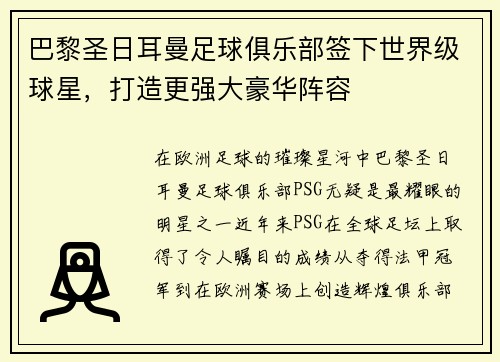 巴黎圣日耳曼足球俱乐部签下世界级球星，打造更强大豪华阵容

在欧洲足球的璀璨星河中巴黎圣日耳曼足球俱乐部PSG无疑是最耀眼的明星之一近年来PSG在全球足坛上取得了令人瞩目的成绩从夺得法甲冠军到在欧洲赛场上创造辉煌俱乐部